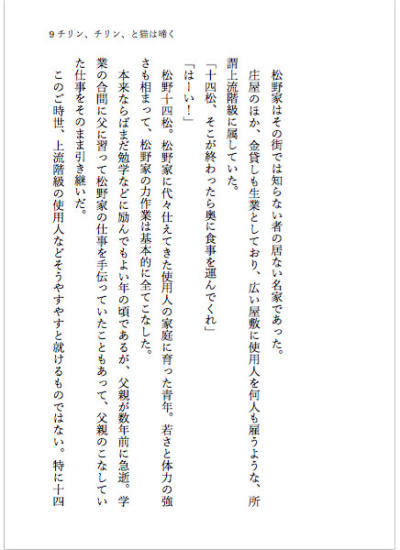 9 チリン、チリン、と猫は啼く

松野家はその街では知らない者の居ない名家であった。

庄屋のほか、金貸しも生業としており、広い屋敷に使用人を何人も雇うような、所謂上流階級に属していた。

「十四松、そこが終わったら奥に食事を運んでくれ」

「はーい！」

松野十四松。松野家に代々仕えてきた使用人の家庭に育った青年。若さと体力の強さも相まって、松野家の力作業は基本的に全てこなした。

本来ならばまだ勉学などに励んでもよい年の頃であるが、父親が数年前に急逝。学業の合間に父に習って松野家の仕事を手伝っていたこともあって、父親のこなしていた仕事をそのまま引き継いだ。

このご時世、上流階級の使用人などそうやすやすと就けるものではない。特に十四